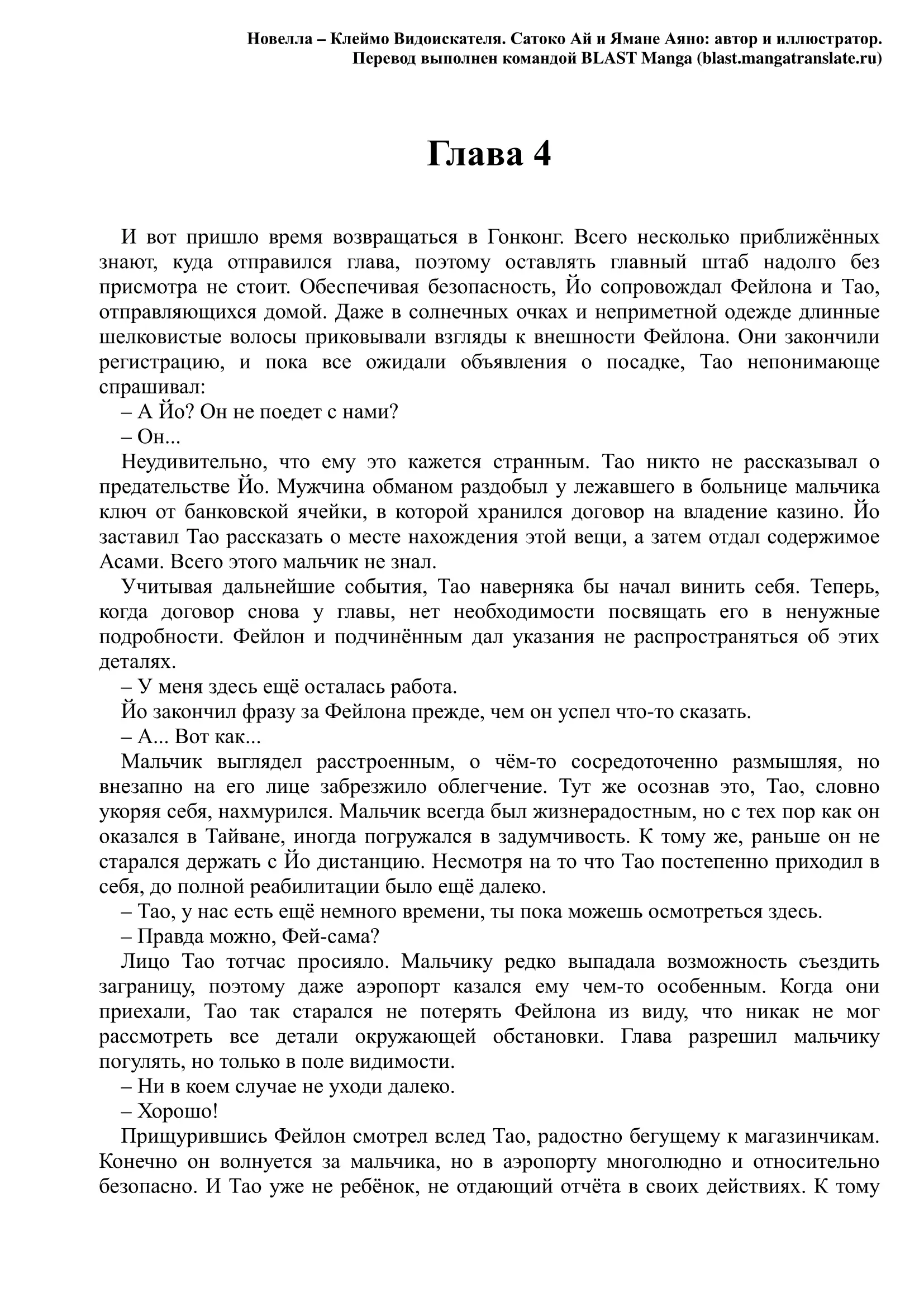 Новелла – Клеймо Видоискателя. Сатоко Ай и Ямане Аяно: автор и иллюстратор.
Перевод выполнен командой BLAST Manga (blast.mangatranslate.ru)

Глава 4

И вот пришло время возвращаться в Гонконг. Всего несколько приближённых знают, куда отправился глава, поэтому оставлять главный штаб надолго без присмотра не стоит. Обеспечивая безопасность, Йо сопровождал Фейлона и Тао, отправляющихся домой. Даже в солнечных очках и неприметной одежде длинные шелковистые волосы приковывали взгляды к внешности Фейлона. Они закончили регистрацию, и пока все ожидали объявления о посадке, Тао непонимающе спрашивал:
– А Йо? Он не поедет с нами?
– Он...
Неудивительно, что ему это кажется странным. Тао никто не рассказывал о предательстве Йо. Мужчина обманом раздобыл у лежавшего в больнице мальчика ключ от банковской ячейки, в которой хранился договор на владение казино. Йо заставил Тао рассказать о месте нахождения этой вещи, а затем отдал содержимое Асами. Всего этого мальчик не знал.
Учитывая дальнейшие события, Тао наверняка бы начал винить себя. Теперь, когда договор снова у главы, нет необходимости посвящать его в ненужные подробности. Фейлон и подчинённым дал указания не распространяться об этих деталях.
– У меня здесь ещё осталась работа.
Йо закончил фразу за Фейлона прежде, чем он успел что-то сказать.
– А... Вот как...
Мальчик выглядел расстроенным, о чём-то сосредоточенно размышляя, но внезапно на его лице забрезжило облегчение. Тут же осознав это, Тао, словно укоряя себя, нахмурился. Мальчик всегда был жизнерадостным, но с тех пор как он оказался в Тайване, иногда погружался в задумчивость. К тому же, раньше он не старался держать с Йо дистанцию. Несмотря на то что Тао постепенно приходил в себя, до полной реабилитации было ещё далеко.
– Тао, у нас есть ещё немного времени, ты пока можешь осмотреться здесь.
– Правда можно, Фей-сама?
Лицо Тао тотчас просияло. Мальчику редко выпадала возможность съездить заграницу, поэтому даже аэропорт казался ему чем-то особенным. Когда они приехали, Тао так старался не потерять Фейлона из виду, что никак не мог рассмотреть все детали окружающей обстановки. Глава разрешил мальчику погулять, но только в поле видимости.
– Ни в коем случае не уходи далеко.
– Хорошо!
Прищурившись Фейлон смотрел вслед Тао, радостно бегущему к магазинчикам. Конечно он волнуется за мальчика, но в аэропорту многолюдно и относительно безопасно. И Тао уже не ребёнок, не отдающий отчёта в своих действиях. К тому